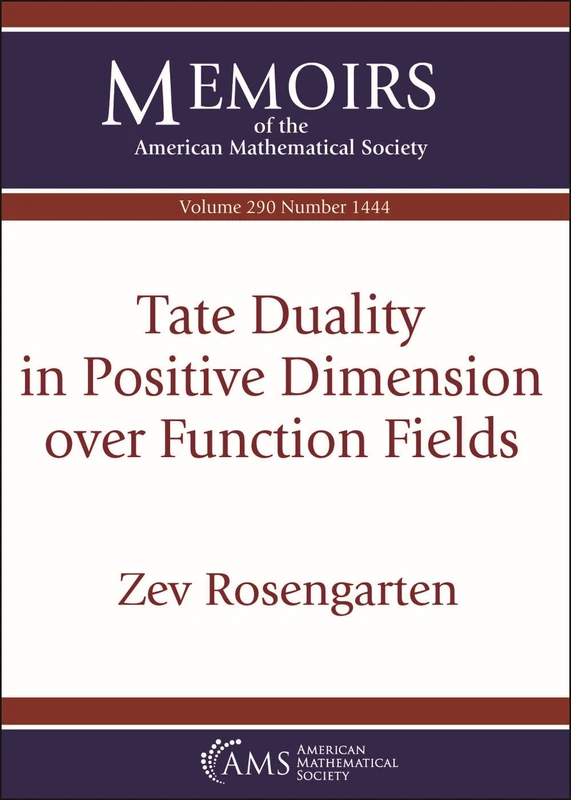 MEMOIRS
of the
American Mathematical Society

Volume 290 Number 1444

Tate Duality in Positive Dimension over Function Fields

Zev Rosengarten

AMS AMERICAN MATHEMATICAL SOCIETY